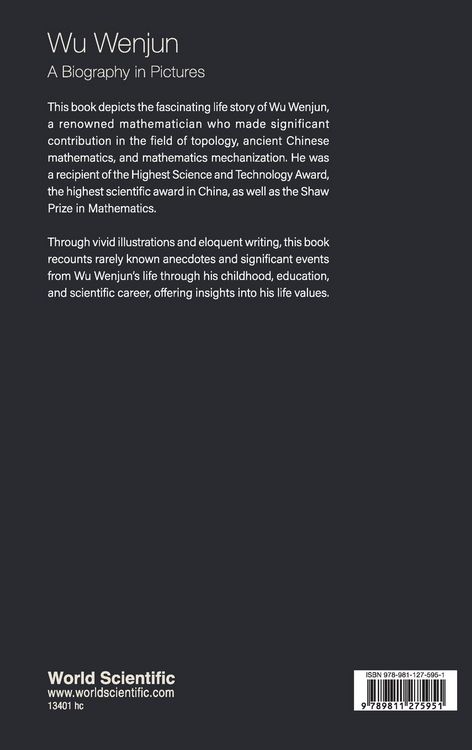 Wu Wenjun
A Biography in Pictures

This book depicts the fascinating life story of Wu Wenjun, a renowned mathematician who made significant contribution in the field of topology, ancient Chinese mathematics, and mathematics mechanization. He was a recipient of the Highest Science and Technology Award, the highest scientific award in China, as well as the Shaw Prize in Mathematics.

Through vivid illustrations and eloquent writing, this book recounts rarely known anecdotes and significant events from Wu Wenjun's life through his childhood, education, and scientific career, offering insights into his life values.

World Scientific
www.worldscientific.com
13401 hc

ISBN 978-981-127-595-1
9 789811 275951